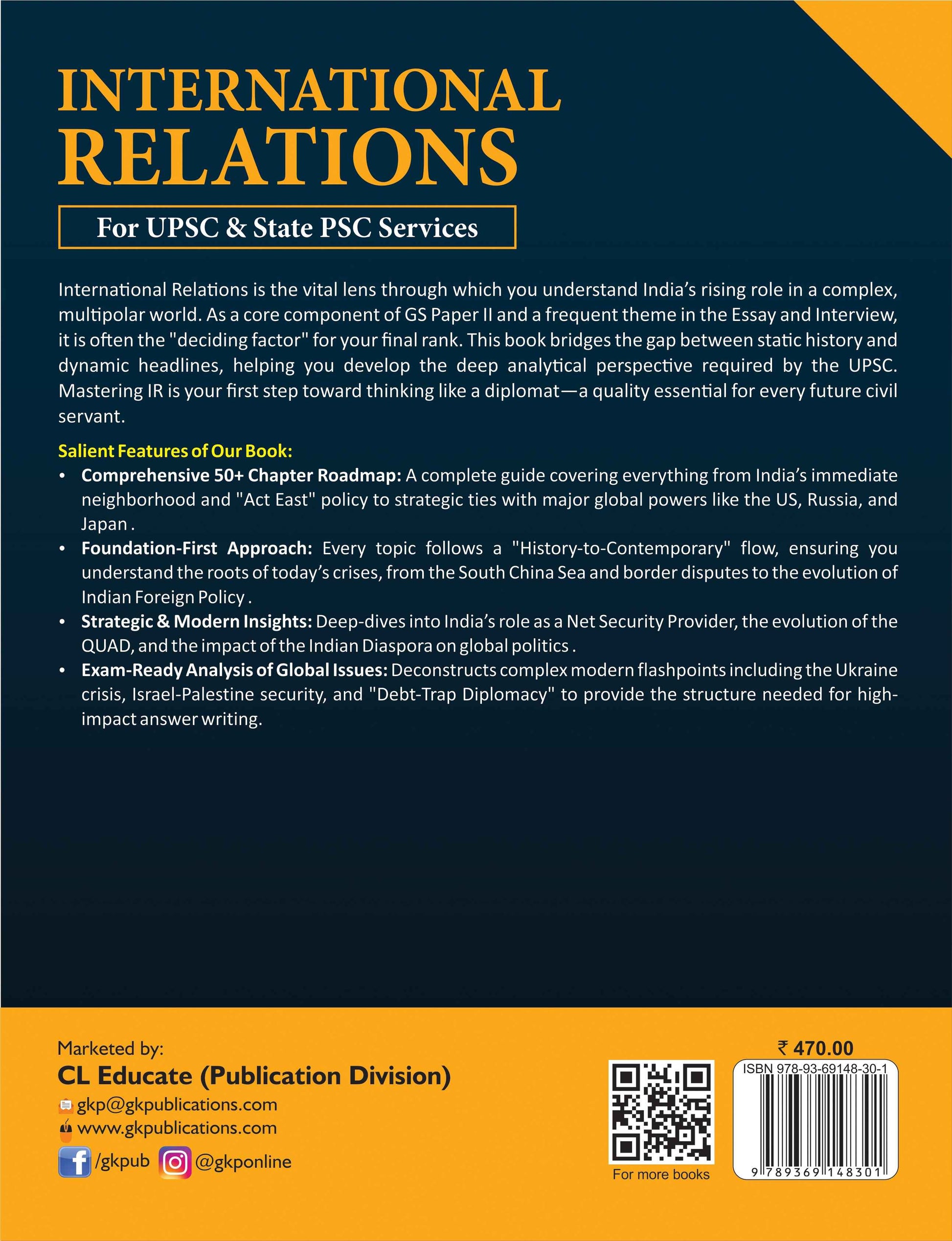 INTERNATIONAL RELATIONS

For UPSC & State PSC Services

International Relations is the vital lens through which you understand India's rising role in a complex, multipolar world. As a core component of GS Paper II and a frequent theme in the Essay and Interview, it is often the "deciding factor" for your final rank. This book bridges the gap between static history and dynamic headlines, helping you develop the deep analytical perspective required by the UPSC. Mastering IR is your first step toward thinking like a diplomat—a quality essential for every future civil servant.

Salient Features of Our Book:
• Comprehensive 50+ Chapter Roadmap: A complete guide covering everything from India's immediate neighborhood and "Act East" policy to strategic ties with major global powers like the US, Russia, and Japan .
• Foundation-First Approach: Every topic follows a "History-to-Contemporary" flow, ensuring you understand the roots of today's crises, from the South China Sea and border disputes to the evolution of Indian Foreign Policy .
• Strategic & Modern Insights: Deep-dives into India's role as a Net Security Provider, the evolution of the QUAD, and the impact of the Indian Diaspora on global politics .
• Exam-Ready Analysis of Global Issues: Deconstructs complex modern flashpoints including the Ukraine crisis, Israel-Palestine security, and "Debt-Trap Diplomacy" to provide the structure needed for high-impact answer writing.

Marketed by:
CL Educate (Publication Division)
gkp@gkpublications.com
www.gkpublications.com
/gkpub @gkponline

For more books

₹ 470.00
ISBN 978-93-69148-30-1
9 789369 148301